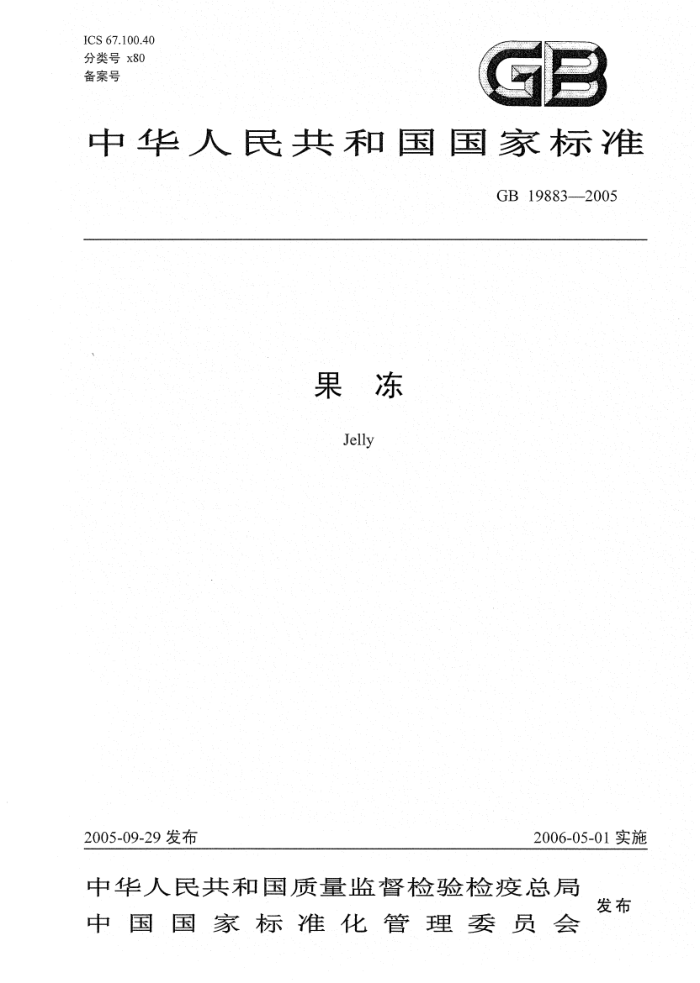 ICS 67.100.40
分类号 x80
备案号

GB

中华人民共和国国家标准

GB 19883—2005

果 冻

Jelly

2005-09-29 发布

2006-05-01 实施

中华人民共和国质量监督检验检疫总局
中国国家标准化管理委员会
发布